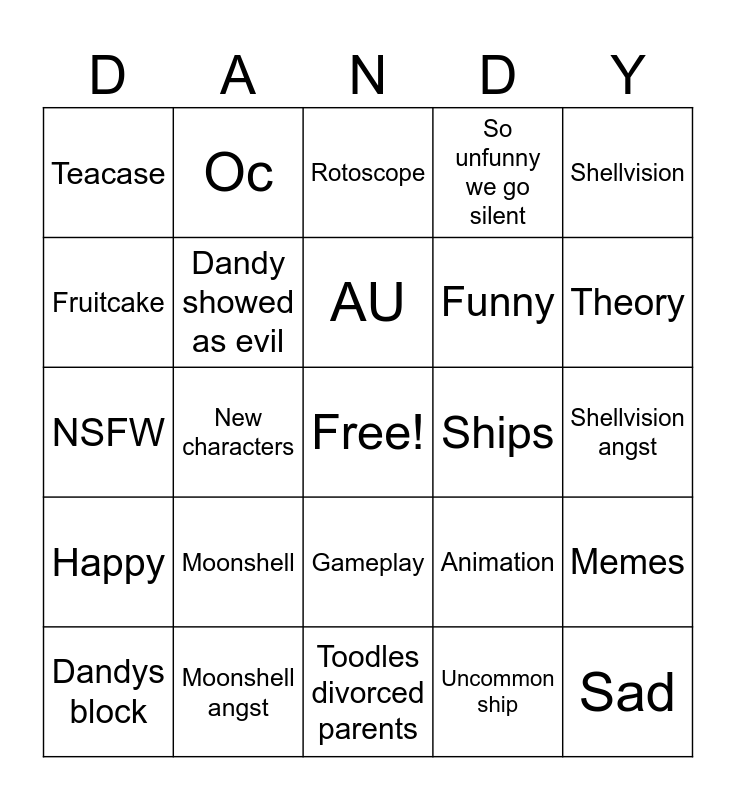 | D | A | N | D | Y |
|---|---|---|---|---|
| Teacase | Oc | Rotoscope | So unfunny we go silent | Shellvision |
| Fruitcake | Dandy showed as evil | AU | Funny | Theory |
| NSFW | New characters | Free! | Ships | Shellvision angst |
| Happy | Moonshell | Gameplay | Animation | Memes |
| Dandys block | Moonshell angst | Toodles divorced parents | Uncommon ship | Sad |